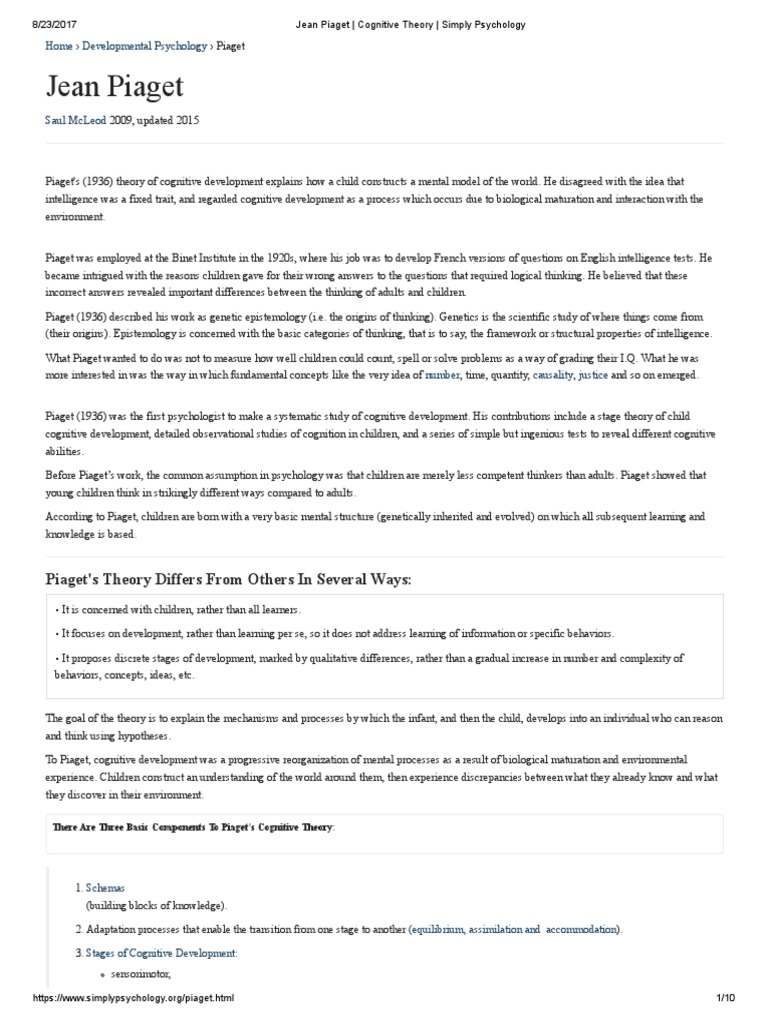 8/23/2017 Jean Piaget | Cognitive Theory | Simply Psychology

Home › Developmental Psychology › Piaget

Jean Piaget

Saul McLeod 2009, updated 2015

Piaget's (1936) theory of cognitive development explains how a child constructs a mental model of the world. He disagreed with the idea that intelligence was a fixed trait, and regarded cognitive development as a process which occurs due to biological maturation and interaction with the environment.

Piaget was employed at the Binet Institute in the 1920s, where his job was to develop French versions of questions on English intelligence tests. He became intrigued with the reasons children gave for their wrong answers to the questions that required logical thinking. He believed that these incorrect answers revealed important differences between the thinking of adults and children.

Piaget (1936) described his work as genetic epistemology (i.e. the origins of thinking). Genetics is the scientific study of where things come from (their origins). Epistemology is concerned with the basic categories of thinking, that is to say, the framework or structural properties of intelligence.

What Piaget wanted to do was not to measure how well children could count, spell or solve problems as a way of grading their I.Q. What he was more interested in was the way in which fundamental concepts like the very idea of number, time, quantity, causality, justice and so on emerged.

Piaget (1936) was the first psychologist to make a systematic study of cognitive development. His contributions include a stage theory of child cognitive development, detailed observational studies of cognition in children, and a series of simple but ingenious tests to reveal different cognitive abilities.

Before Piaget's work, the common assumption in psychology was that children are merely less competent thinkers than adults. Piaget showed that young children think in strikingly different ways compared to adults.

According to Piaget, children are born with a very basic mental structure (genetically inherited and evolved) on which all subsequent learning and knowledge is based.

Piaget's Theory Differs From Others In Several Ways:

• It is concerned with children, rather than all learners.

• It focuses on development, rather than learning per se, so it does not address learning of information or specific behaviors.

• It proposes discrete stages of development, marked by qualitative differences, rather than a gradual increase in number and complexity of behaviors, concepts, ideas, etc.

The goal of the theory is to explain the mechanisms and processes by which the infant, and then the child, develops into an individual who can reason and think using hypotheses.

To Piaget, cognitive development was a progressive reorganization of mental processes as a result of biological maturation and environmental experience. Children construct an understanding of the world around them, then experience discrepancies between what they already know and what they discover in their environment.

There Are Three Basic Components To Piaget's Cognitive Theory:

1. Schemas
(building blocks of knowledge).

2. Adaptation processes that enable the transition from one stage to another (equilibrium, assimilation and accommodation).

3. Stages of Cognitive Development:
◦ sensorimotor,

https://www.simplypsychology.org/piaget.html 1/10